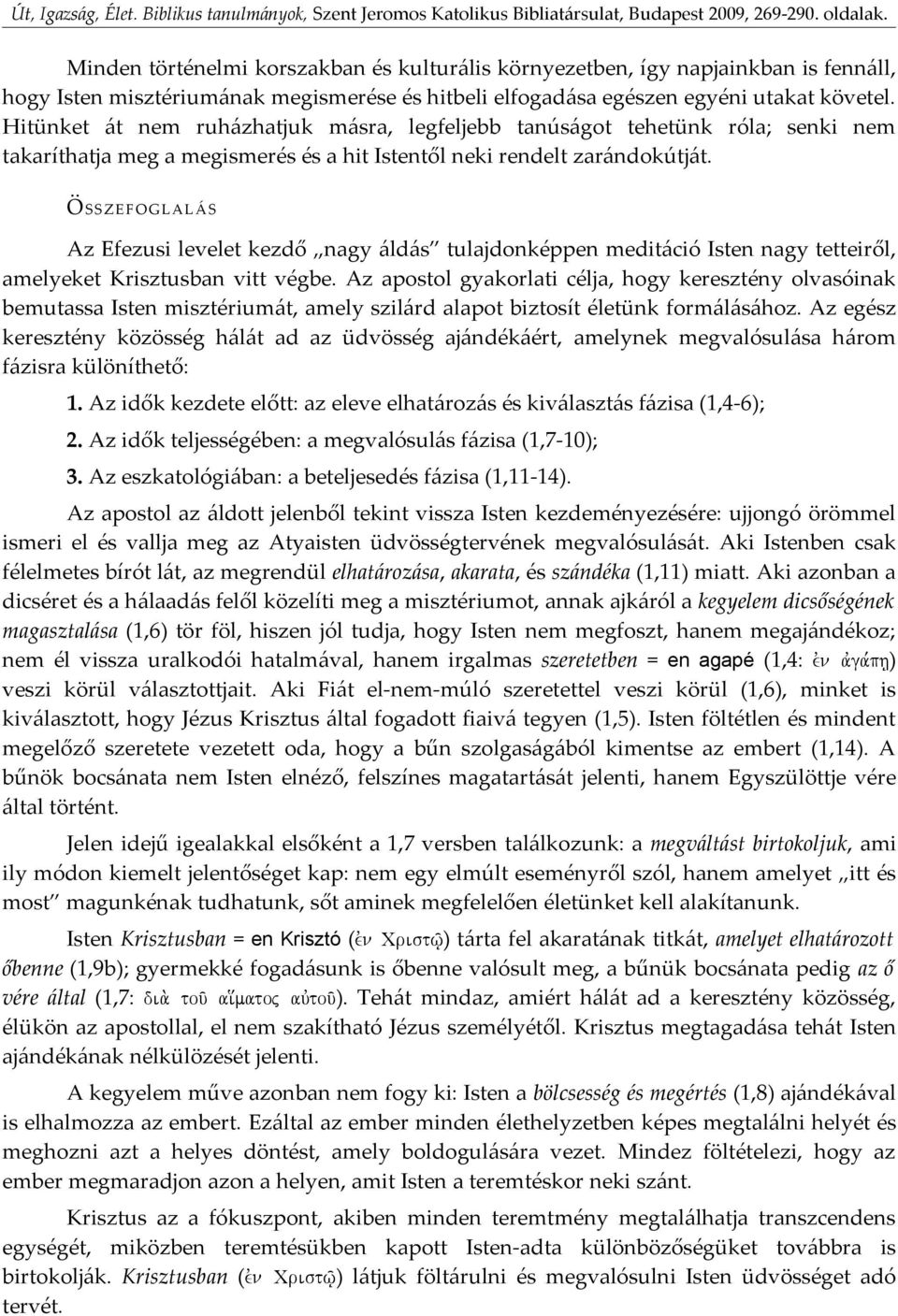 Út, Igazság, Élet. Biblikus tanulmányok, Szent Jeromos Katolikus Bibliatársulat, Budapest 2009, 269-290. oldalak.

Minden történelmi korszakban és kulturális környezetben, így napjainkban is fennáll, hogy Isten misztériumának megismerése és hitbeli elfogadása egészen egyéni utakat követel. Hitünket át nem ruházhatjuk másra, legfeljebb tanúságot tehetünk róla; senki nem takaríthatja meg a megismerés és a hit Istentől neki rendelt zarándokútját.

ÖSSZEFOGLALÁS

Az Efezusi levelet kezdő „nagy áldás" tulajdonképpen meditáció Isten nagy tetteiről, amelyeket Krisztusban vitt végbe. Az apostol gyakorlati célja, hogy keresztény olvasóinak bemutassa Isten misztériumát, amely szilárd alapot biztosít életünk formálásához. Az egész keresztény közösség hálát ad az üdvösség ajándékáért, amelynek megvalósulása három fázisra különíthető:

1. Az idők kezdete előtt: az eleve elhatározás és kiválasztás fázisa (1,4-6);

2. Az idők teljességében: a megvalósulás fázisa (1,7-10);

3. Az eszkatológiában: a beteljesedés fázisa (1,11-14).

Az apostol az áldott jelenből tekint vissza Isten kezdeményezésére: ujjongó örömmel ismeri el és vallja meg az Atyaisten üdvösségtervének megvalósulását. Aki Istenben csak félelmetes bírót lát, az megrendül elhatározása, akarata, és szándéka (1,11) miatt. Aki azonban a dicséret és a hálaadás felől közelíti meg a misztériumot, annak ajkáról a kegyelem dicsőségének magasztalása (1,6) tör föl, hiszen jól tudja, hogy Isten nem megfoszt, hanem megajándékoz; nem él vissza uralkodói hatalmával, hanem irgalmas szeretetben = en agapé (1,4: ἐν ἀγάπῃ) veszi körül választottjait. Aki Fiát el-nem-múló szeretettel veszi körül (1,6), minket is kiválasztott, hogy Jézus Krisztus által fogadott fiaivá tegyen (1,5). Isten föltétlen és mindent megelőző szeretete vezetett oda, hogy a bűn szolgaságából kimentse az embert (1,14). A bűnök bocsánata nem Isten elnéző, felszínes magatartását jelenti, hanem Egyszülöttje vére által történt.

Jelen idejű igealakkal elsőként a 1,7 versben találkozunk: a megváltást birtokoljuk, ami ily módon kiemelt jelentőséget kap: nem egy elmúlt eseményről szól, hanem amelyet „itt és most" magunkénak tudhatunk, sőt aminek megfelelően életünket kell alakítanunk.

Isten Krisztusban = en Krisztó (ἐν Χριστῷ) tárta fel akaratának titkát, amelyet elhatározott őbenne (1,9b); gyermekké fogadásunk is őbenne valósult meg, a bűnük bocsánata pedig az ő vére által (1,7: διὰ τοῦ αἵματος αὐτοῦ). Tehát mindaz, amiért hálát ad a keresztény közösség, élükön az apostollal, el nem szakítható Jézus személyétől. Krisztus megtagadása tehát Isten ajándékának nélkülözését jelenti.

A kegyelem műve azonban nem fogy ki: Isten a bölcsesség és megértés (1,8) ajándékával is elhalmozza az embert. Ezáltal az ember minden élethelyzetben képes megtalálni helyét és meghozni azt a helyes döntést, amely boldogulására vezet. Mindez föltételezi, hogy az ember megmaradjon azon a helyen, amit Isten a teremtéskor neki szánt.

Krisztus az a fókuszpont, akiben minden teremtmény megtalálhatja transzcendens egységét, miközben teremtésükben kapott Isten-adta különbözőségüket továbbra is birtokolják. Krisztusban (ἐν Χριστῷ) látjuk föltárulni és megvalósulni Isten üdvösséget adó tervét.